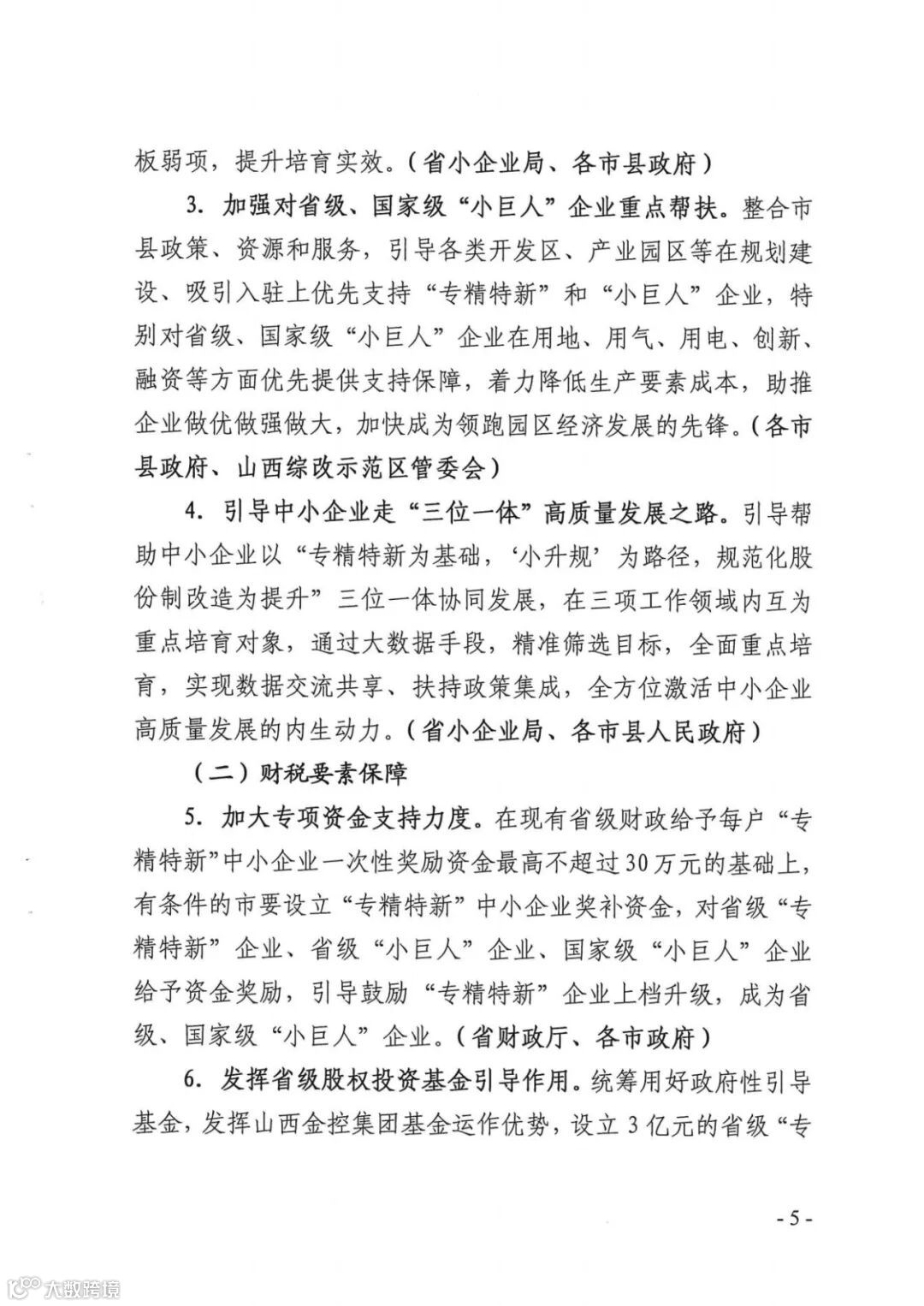 板弱项，提升培育实效。（省小企业局、各市县政府）

3. 加强对省级、国家级“小巨人”企业重点帮扶。整合市县政策、资源和服务，引导各类开发区、产业园区等在规划建设、吸引入驻上优先支持“专精特新”和“小巨人”企业，特别对省级、国家级“小巨人”企业在用地、用气、用电、创新、融资等方面优先提供支持保障，着力降低生产要素成本，助推企业做优做强做大，加快成为领跑园区经济发展的先锋。（各市县政府、山西综改示范区管委会）

4. 引导中小企业走“三位一体”高质量发展之路。引导帮助中小企业以“专精特新为基础，‘小升规’为路径，规范化股份制改造为提升”三位一体协同发展，在三项工作领域内互为重点培育对象，通过大数据手段，精准筛选目标，全面重点培育，实现数据交流共享、扶持政策集成，全方位激活中小企业高质量发展的内生动力。（省小企业局、各市县人民政府）

（二）财税要素保障

5. 加大专项资金支持力度。在现有省级财政给予每户“专精特新”中小企业一次性奖励资金最高不超过30万元的基础上，有条件的市要设立“专精特新”中小企业奖补资金，对省级“专精特新”企业、省级“小巨人”企业、国家级“小巨人”企业给予资金奖励，引导鼓励“专精特新”企业上档升级，成为省级、国家级“小巨人”企业。（省财政厅、各市政府）

6. 发挥省级股权投资基金引导作用。统筹用好政府性引导基金，发挥山西金控集团基金运作优势，设立3亿元的省级“专

- 5 -

大数跨境